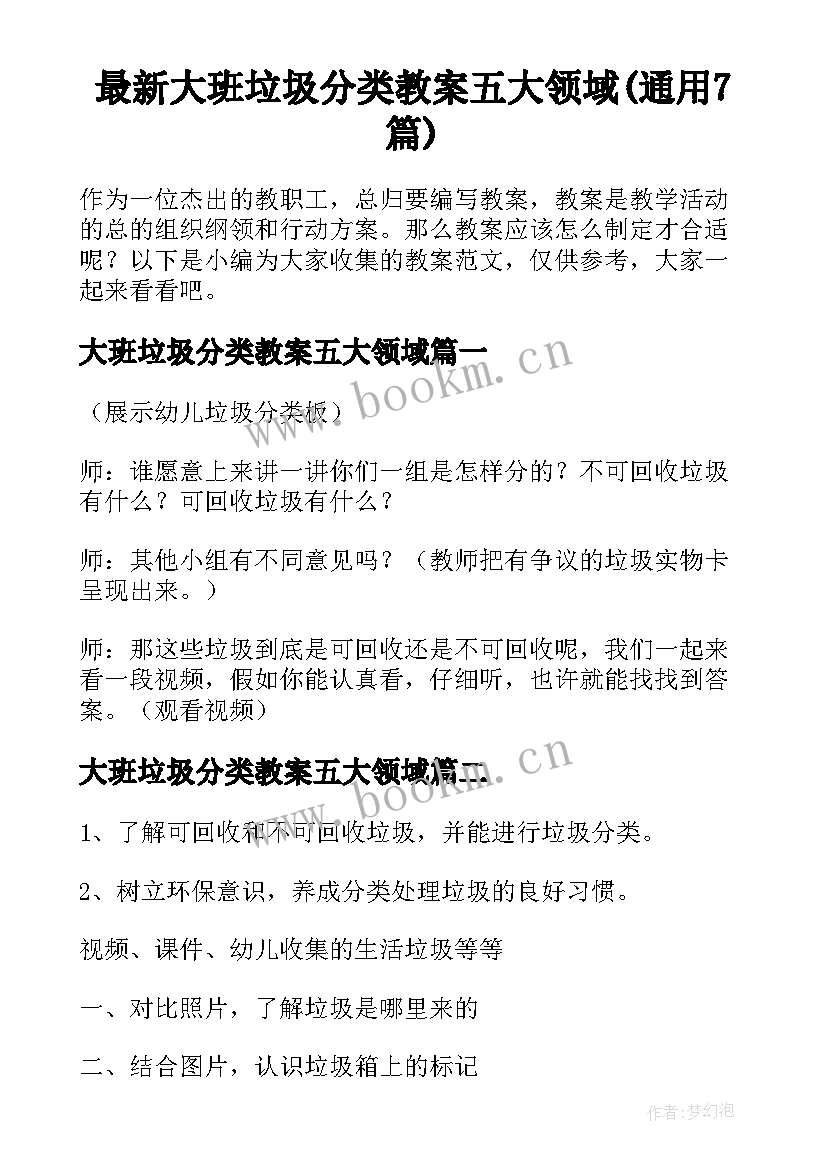 最新大班垃圾分类教案五大领域(通用7篇)

作为一位杰出的教职工，总归要编写教案，教案是教学活动的总的组织纲领和行动方案。那么教案应该怎么制定才合适呢？以下是小编为大家收集的教案范文，仅供参考，大家一起来看看吧。

大班垃圾分类教案五大领域篇一

www.bookm.cn

（展示幼儿垃圾分类板）

师：谁愿意上来讲一讲你们一组是怎样分的？不可回收垃圾有什么？可回收垃圾有什么？

师：其他小组有不同意见吗？（教师把有争议的垃圾实物卡呈现出来。）

师：那这些垃圾到底是可回收还是不可回收呢，我们一起来看一段视频，假如你能认真看，仔细听，也许就能找找到答案。（观看视频）

大班垃圾分类教案五大领域篇二

www.bookm.cn

1、了解可回收和不可回收垃圾，并能进行垃圾分类。

2、树立环保意识，养成分类处理垃圾的良好习惯。

视频、课件、幼儿收集的生活垃圾等等

一、对比照片，了解垃圾是哪里来的

二、结合图片，认识垃圾箱上的标记

作者:梦幻泡